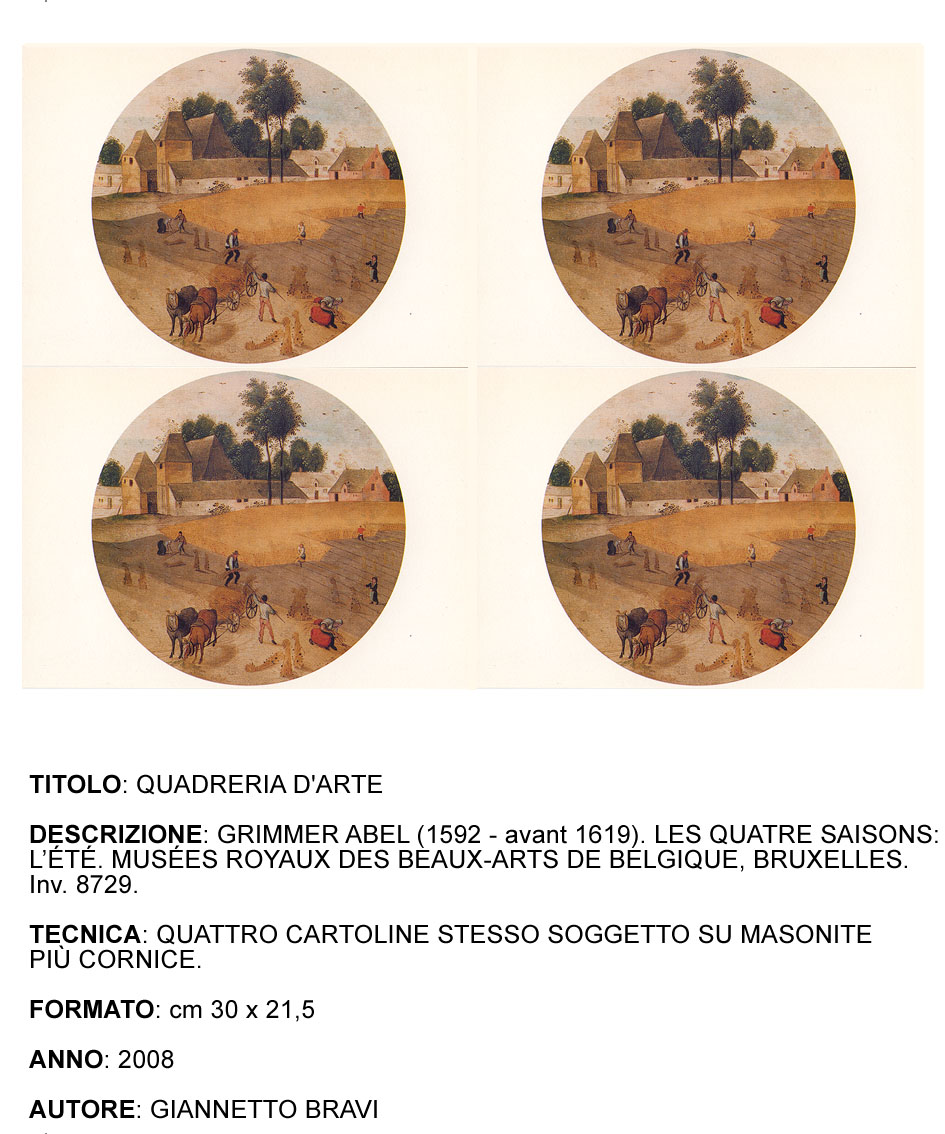 TITOLO: QUADRERIA D'ARTE

DESCRIZIONE: GRIMMER ABEL (1592 - avant 1619). LES QUATRE SAISONS: L'ÉTÉ. MUSÉES ROYAUX DES BEAUX-ARTS DE BELGIQUE, BRUXELLES. Inv. 8729.

TECNICA: QUATTRO CARTOLINE STESSO SOGGETTO SU MASONITE PIÙ CORNICE.

FORMATO: cm 30 x 21,5

ANNO: 2008

AUTORE: GIANNETTO BRAVI